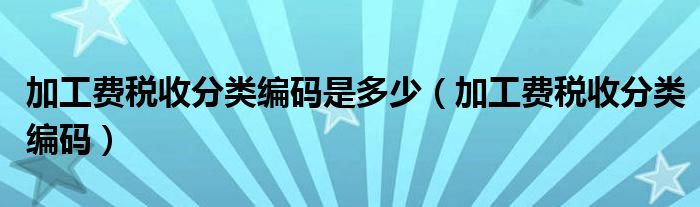 加工费税收分类编码是多少（加工费税收分类编码）